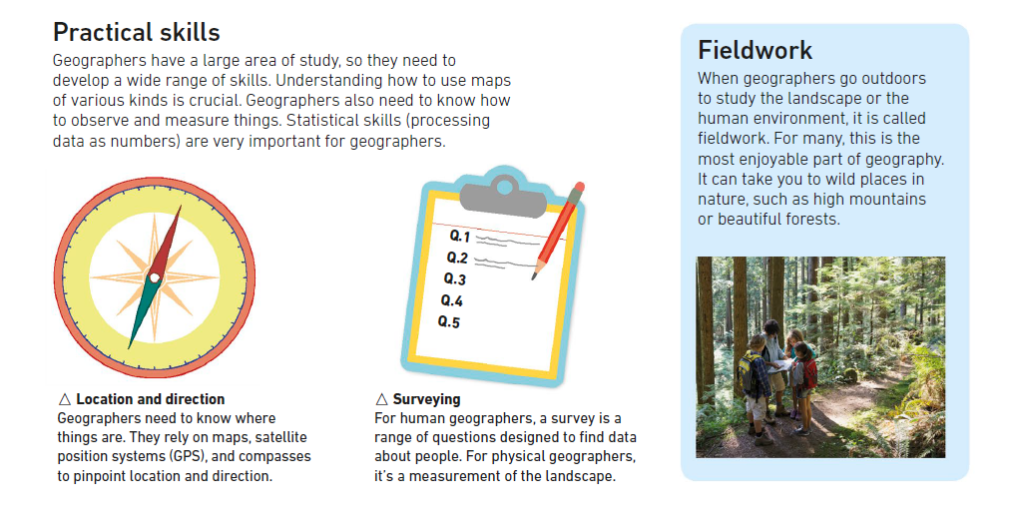 Practical skills

Geographers have a large area of study, so they need to develop a wide range of skills. Understanding how to use maps of various kinds is crucial. Geographers also need to know how to observe and measure things. Statistical skills (processing data as numbers) are very important for geographers.

Q.1
Q.2
Q.3
Q.4
Q.5

△ Location and direction
Geographers need to know where things are. They rely on maps, satellite position systems (GPS), and compasses to pinpoint location and direction.

△ Surveying
For human geographers, a survey is a range of questions designed to find data about people. For physical geographers, it's a measurement of the landscape.

Fieldwork

When geographers go outdoors to study the landscape or the human environment, it is called fieldwork. For many, this is the most enjoyable part of geography. It can take you to wild places in nature, such as high mountains or beautiful forests.